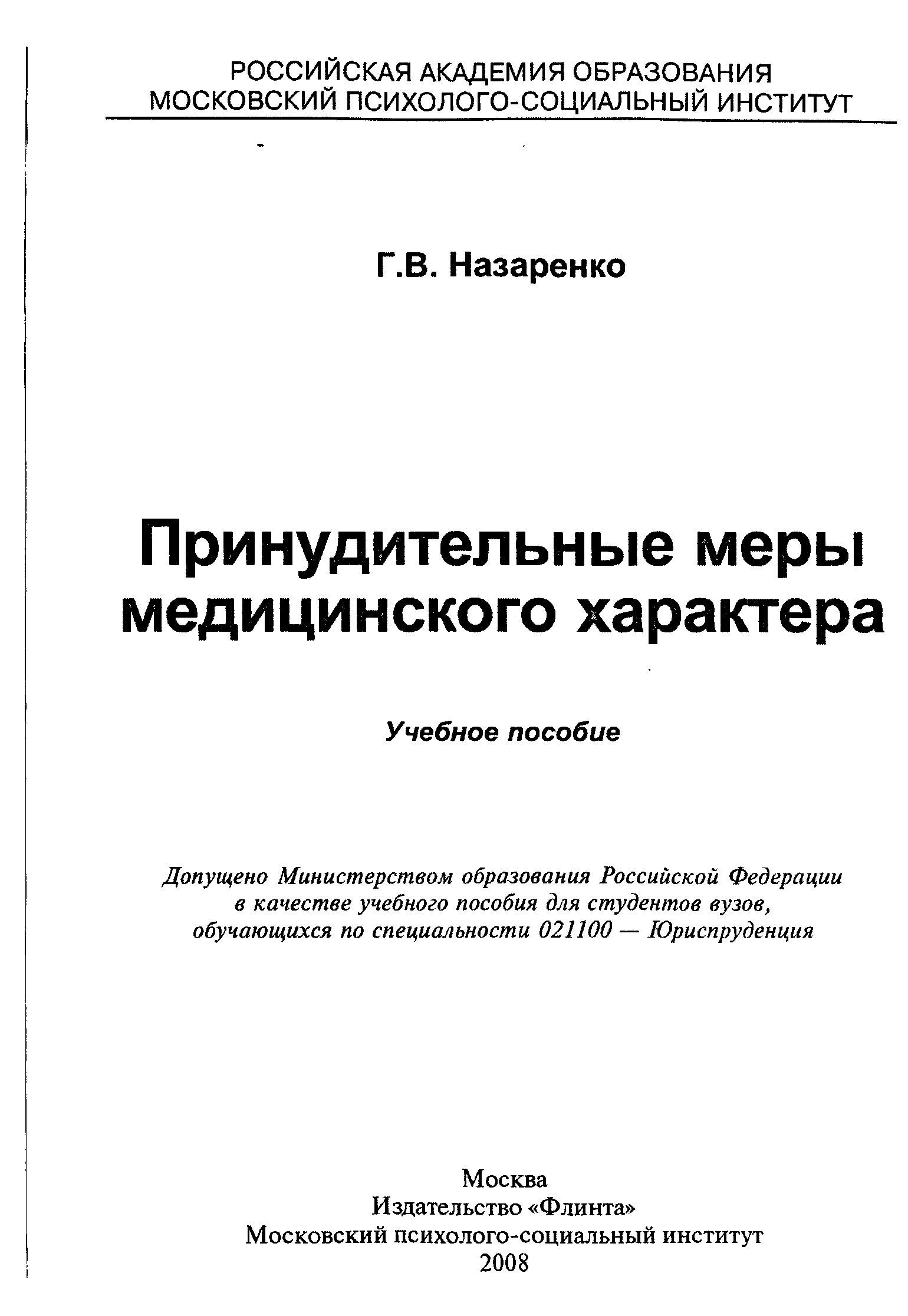 РОССИЙСКАЯ АКАДЕМИЯ ОБРАЗОВАНИЯ
МОСКОВСКИЙ ПСИХОЛОГО-СОЦИАЛЬНЫЙ ИНСТИТУТ

Г.В. Назаренко

Принудительные меры медицинского характера

Учебное пособие

Допущено Министерством образования Российской Федерации в качестве учебного пособия для студентов вузов, обучающихся по специальности 021100 — Юриспруденция

Москва
Издательство «Флинта»
Московский психолого-социальный институт
2008